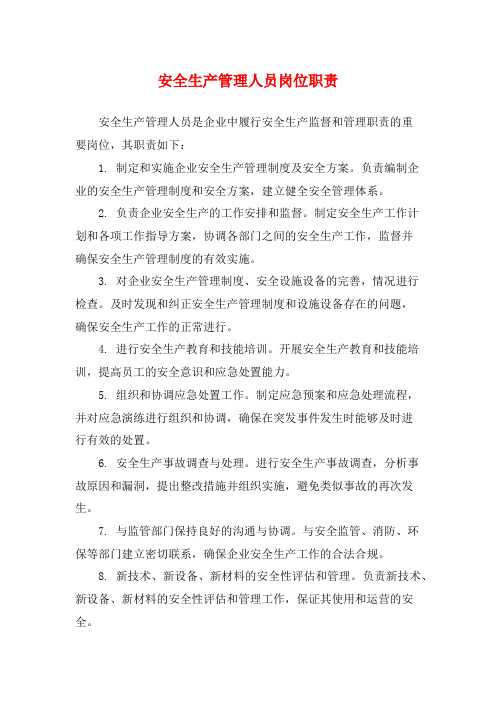 安全生产管理人员岗位职责

安全生产管理人员是企业中履行安全生产监督和管理职责的重要岗位，其职责如下：

1. 制定和实施企业安全生产管理制度及安全方案。负责编制企业的安全生产管理制度和安全方案，建立健全安全管理体系。

2. 负责企业安全生产的工作安排和监督。制定安全生产工作计划和各项工作指导方案，协调各部门之间的安全生产工作，监督并确保安全生产管理制度的有效实施。

3. 对企业安全生产管理制度、安全设施设备的完善，情况进行检查。及时发现和纠正安全生产管理制度和设施设备存在的问题，确保安全生产工作的正常进行。

4. 进行安全生产教育和技能培训。开展安全生产教育和技能培训，提高员工的安全意识和应急处置能力。

5. 组织和协调应急处置工作。制定应急预案和应急处理流程，并对应急演练进行组织和协调，确保在突发事件发生时能够及时进行有效的处置。

6. 安全生产事故调查与处理。进行安全生产事故调查，分析事故原因和漏洞，提出整改措施并组织实施，避免类似事故的再次发生。

7. 与监管部门保持良好的沟通与协调。与安全监管、消防、环保等部门建立密切联系，确保企业安全生产工作的合法合规。

8. 新技术、新设备、新材料的安全性评估和管理。负责新技术、新设备、新材料的安全性评估和管理工作，保证其使用和运营的安全。